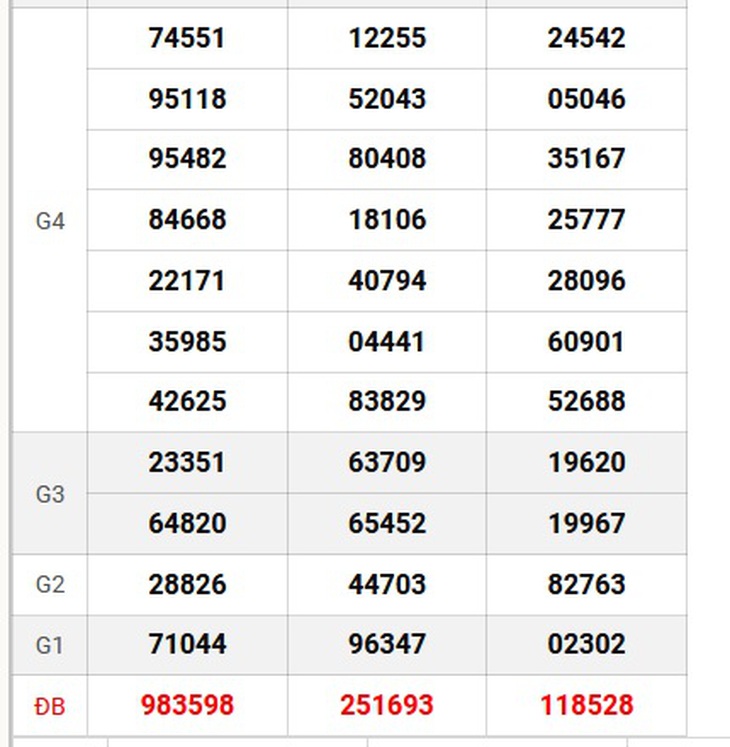 | | | | |
|---|---|---|---|
| G4 | 74551 | 12255 | 24542 |
| | 95118 | 52043 | 05046 |
| | 95482 | 80408 | 35167 |
| | 84668 | 18106 | 25777 |
| | 22171 | 40794 | 28096 |
| | 35985 | 04441 | 60901 |
| | 42625 | 83829 | 52688 |
| G3 | 23351 | 63709 | 19620 |
| | 64820 | 65452 | 19967 |
| G2 | 28826 | 44703 | 82763 |
| G1 | 71044 | 96347 | 02302 |
| ĐB | 983598 | 251693 | 118528 |